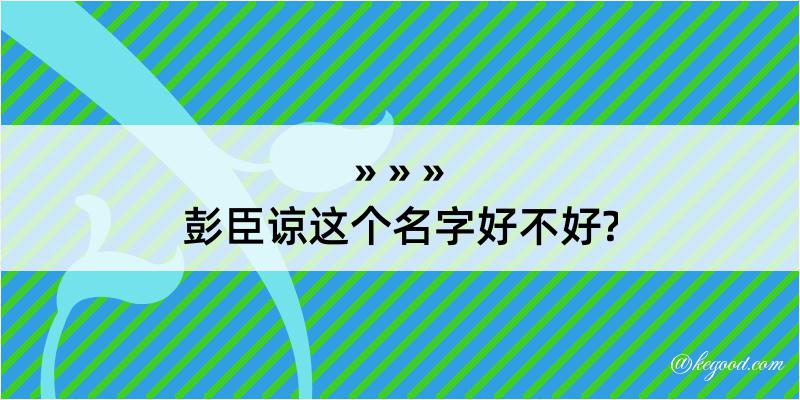 » » »

彭臣谅这个名字好不好?

@kegood.com